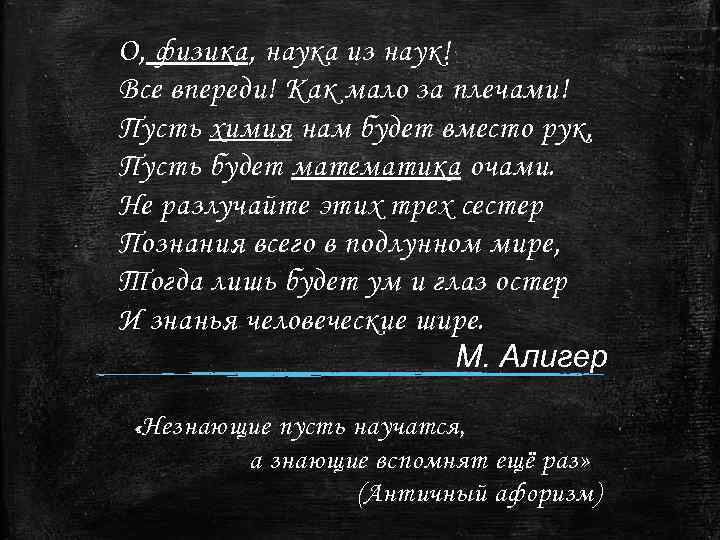 О, физика, наука из наук!
Все впереди! Как мало за плечами!
Пусть химия нам будет вместо рук,
Пусть будет математика очами.
Не разлучайте этих трех сестер
Познания всего в подлунном мире,
Тогда лишь будет ум и глаз остер
И знанья человеческие шире.

М. Алигер

«Незнающие пусть научатся,
а знающие вспомнят ещё раз»
(Античный афоризм)